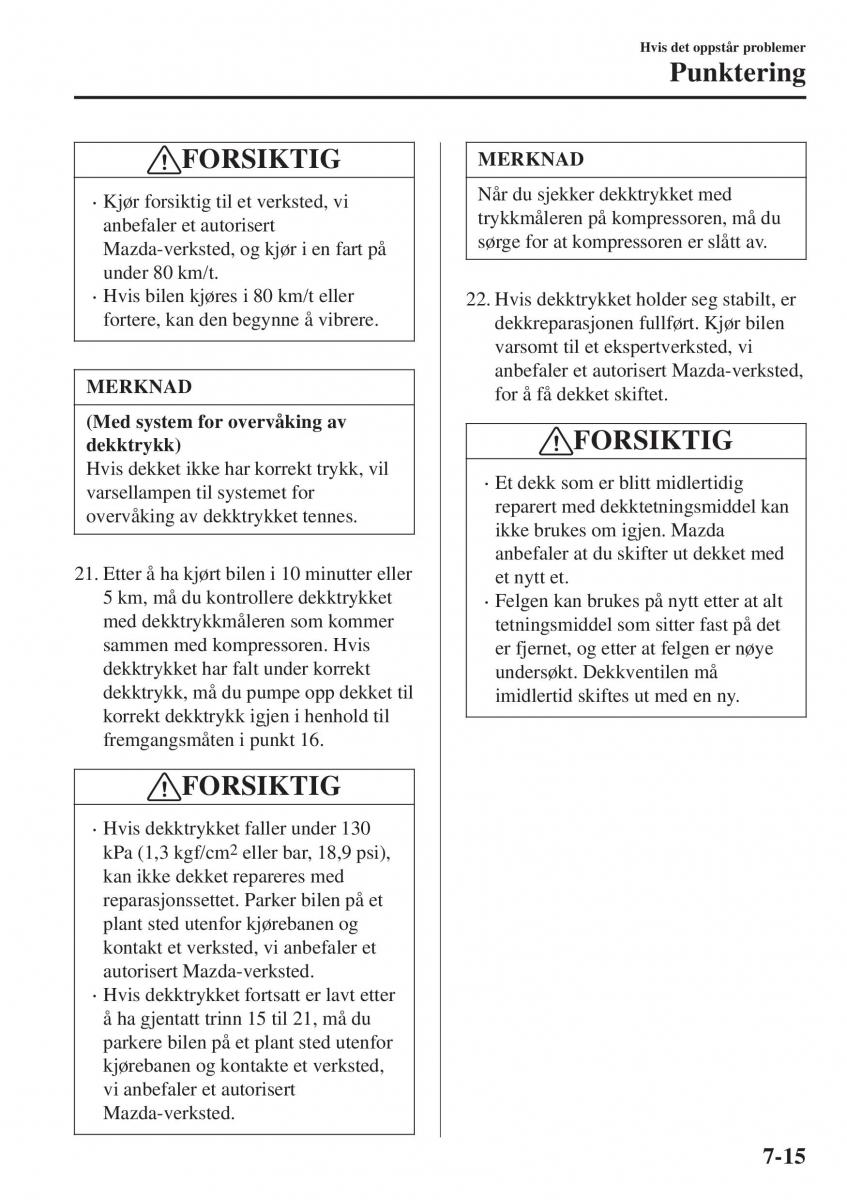 Hvis det oppstår problemer
Punktering

FORSIKTIG

· Kjør forsiktig til et verksted, vi anbefaler et autorisert Mazda-verksted, og kjør i en fart på under 80 km/t.
· Hvis bilen kjøres i 80 km/t eller fortere, kan den begynne å vibrere.

MERKNAD

(Med system for overvåking av dekktrykk)
Hvis dekket ikke har korrekt trykk, vil varsellampen til systemet for overvåking av dekktrykket tennes.

21. Etter å ha kjørt bilen i 10 minutter eller 5 km, må du kontrollere dekktrykket med dekktrykkmåleren som kommer sammen med kompressoren. Hvis dekktrykket har falt under korrekt dekktrykk, må du pumpe opp dekket til korrekt dekktrykk igjen i henhold til fremgangsmåten i punkt 16.

FORSIKTIG

· Hvis dekktrykket faller under 130 kPa (1,3 kgf/cm$^2$ eller bar, 18,9 psi), kan ikke dekket repareres med reparasjonssettet. Parker bilen på et plant sted utenfor kjørebanen og kontakt et verksted, vi anbefaler et autorisert Mazda-verksted.
· Hvis dekktrykket fortsatt er lavt etter å ha gjentatt trinn 15 til 21, må du parkere bilen på et plant sted utenfor kjørebanen og kontakte et verksted, vi anbefaler et autorisert Mazda-verksted.

MERKNAD

Når du sjekker dekktrykket med trykkmåleren på kompressoren, må du sørge for at kompressoren er slått av.

22. Hvis dekktrykket holder seg stabilt, er dekkreparasjonen fullført. Kjør bilen varsomt til et ekspertverksted, vi anbefaler et autorisert Mazda-verksted, for å få dekket skiftet.

FORSIKTIG

· Et dekk som er blitt midlertidig reparert med dekktetningsmiddel kan ikke brukes om igjen. Mazda anbefaler at du skifter ut dekket med et nytt et.
· Felgen kan brukes på nytt etter at alt tetningsmiddel som sitter fast på det er fjernet, og etter at felgen er nøye undersøkt. Dekkventilen må imidlertid skiftes ut med en ny.

7-15